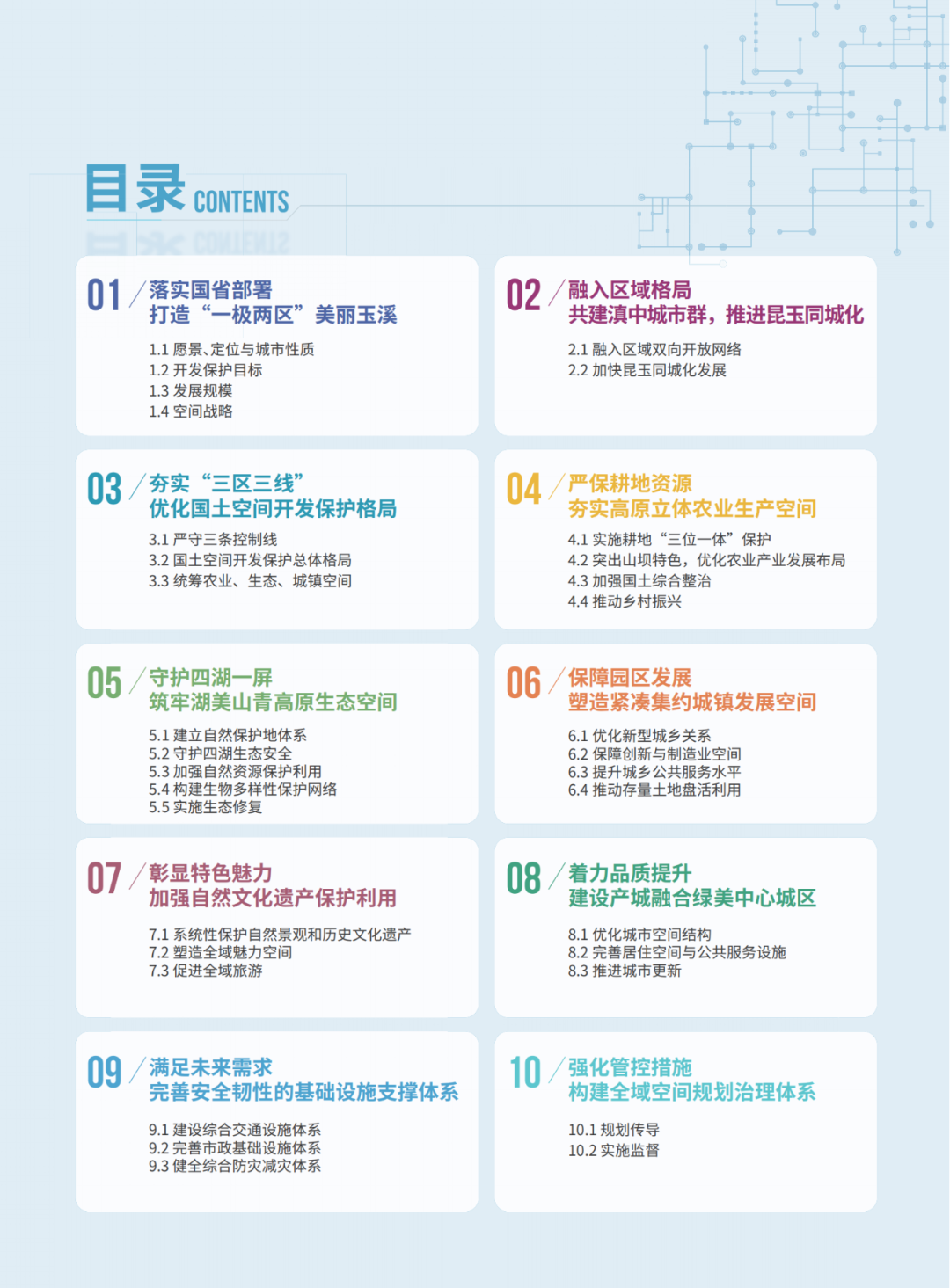 目录 CONTENTS

01 落实国省部署
打造“一极两区”美丽玉溪

1.1 愿景、定位与城市性质
1.2 开发保护目标
1.3 发展规模
1.4 空间战略

02 融入区域格局
共建滇中城市群，推进昆玉同城化

2.1 融入区域双向开放网络
2.2 加快昆玉同城化发展

03 夯实“三区三线”
优化国土空间开发保护格局

3.1 严守三条控制线
3.2 国土空间开发保护总体格局
3.3 统筹农业、生态、城镇空间

04 严保耕地资源
夯实高原立体农业生产空间

4.1 实施耕地“三位一体”保护
4.2 突出山坝特色，优化农业产业发展布局
4.3 加强国土综合整治
4.4 推动乡村振兴

05 守护四湖一屏
筑牢湖美山青高原生态空间

5.1 建立自然保护地体系
5.2 守护四湖生态安全
5.3 加强自然资源保护利用
5.4 构建生物多样性保护网络
5.5 实施生态修复

06 保障园区发展
塑造紧凑集约城镇发展空间

6.1 优化新型城乡关系
6.2 保障创新与制造业空间
6.3 提升城乡公共服务水平
6.4 推动存量土地盘活利用

07 彰显特色魅力
加强自然文化遗产保护利用

7.1 系统性保护自然景观和历史文化遗产
7.2 塑造全域魅力空间
7.3 促进全域旅游

08 着力品质提升
建设产城融合绿美中心城区

8.1 优化城市空间结构
8.2 完善居住空间与公共服务设施
8.3 推进城市更新

09 满足未来需求
完善安全韧性的基础设施支撑体系

9.1 建设综合交通设施体系
9.2 完善市政基础设施体系
9.3 健全综合防灾减灾体系

10 强化管控措施
构建全域空间规划治理体系

10.1 规划传导
10.2 实施监督